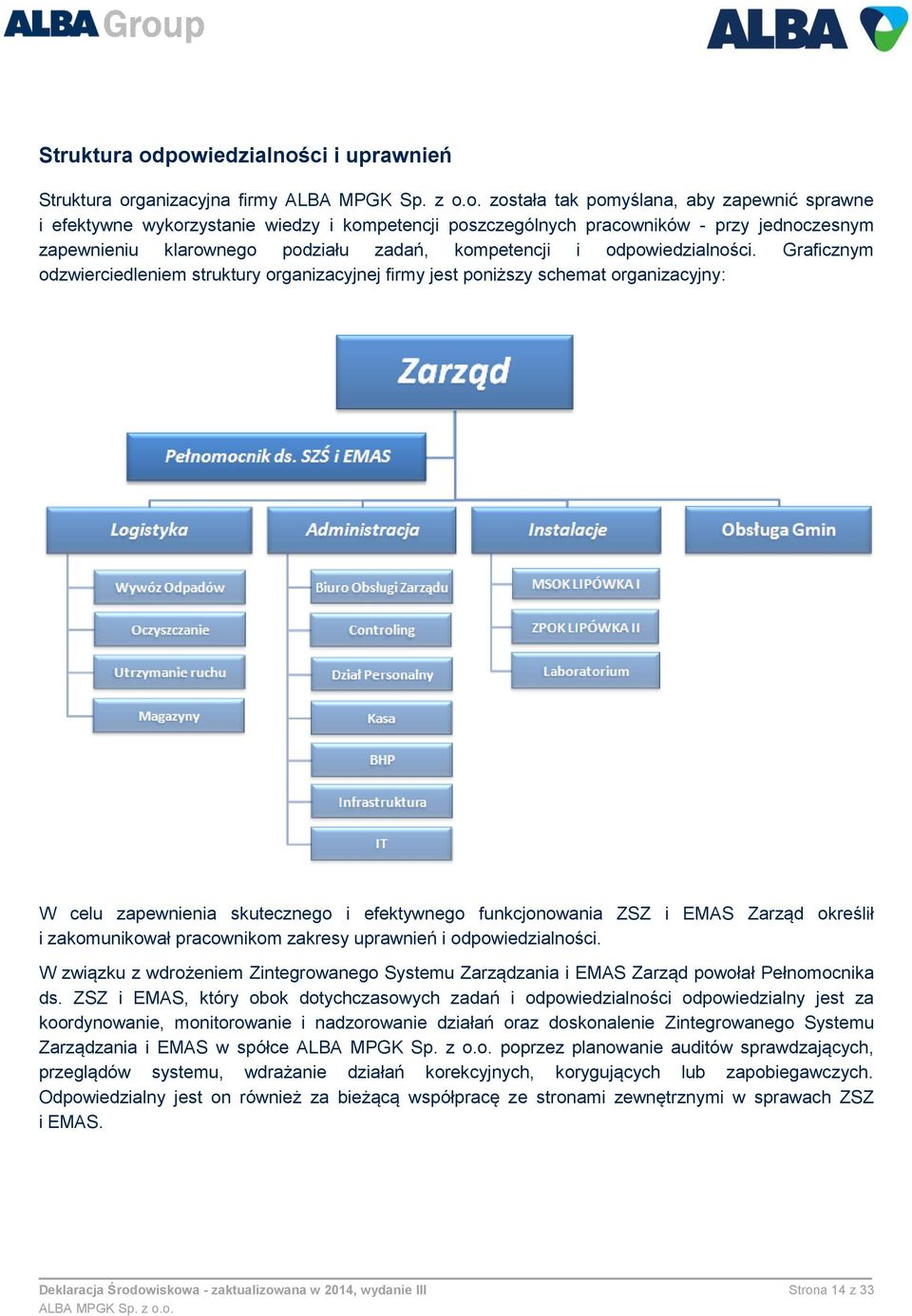 ALBA Group

ALBA

Struktura odpowiedzialności i uprawnień

Struktura organizacyjna firmy ALBA MPGK Sp. z o.o. została tak pomyślana, aby zapewnić sprawne i efektywne wykorzystanie wiedzy i kompetencji poszczególnych pracowników - przy jednoczesnym zapewnieniu klarownego podziału zadań, kompetencji i odpowiedzialności. Graficznym odzwierciedleniem struktury organizacyjnej firmy jest poniższy schemat organizacyjny:

Zarząd

Pełnomocnik ds. SZŚ i EMAS

Logistyka

Wywóz Odpadów

Oczyszczanie

Utrzymanie ruchu

Magazyny

Administracja

Biuro Obsługi Zarządu

Controling

Dział Personalny

Kasa

BHP

Infrastruktura

IT

Instalacje

MSOK LIPÓWKA I

ZPOK LIPÓWKA II

Laboratorium

Obsługa Gmin

W celu zapewnienia skutecznego i efektywnego funkcjonowania ZSZ i EMAS Zarząd określił i zakomunikował pracownikom zakresy uprawnień i odpowiedzialności.

W związku z wdrożeniem Zintegrowanego Systemu Zarządzania i EMAS Zarząd powołał Pełnomocnika ds. ZSZ i EMAS, który obok dotychczasowych zadań i odpowiedzialności odpowiedzialny jest za koordynowanie, monitorowanie i nadzorowanie działań oraz doskonalenie Zintegrowanego Systemu Zarządzania i EMAS w spółce ALBA MPGK Sp. z o.o. poprzez planowanie auditów sprawdzających, przeglądów systemu, wdrażanie działań korekcyjnych, korygujących lub zapobiegawczych. Odpowiedzialny jest on również za bieżącą współpracę ze stronami zewnętrznymi w sprawach ZSZ i EMAS.

Deklaracja Środowiskowa - zaktualizowana w 2014, wydanie III
ALBA MPGK Sp. z o.o.

Strona 14 z 33